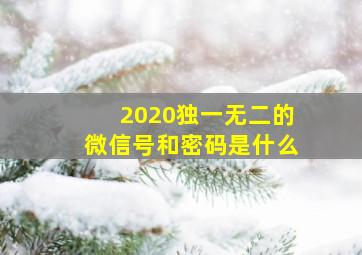 2020独一无二的
微信号和密码是什么